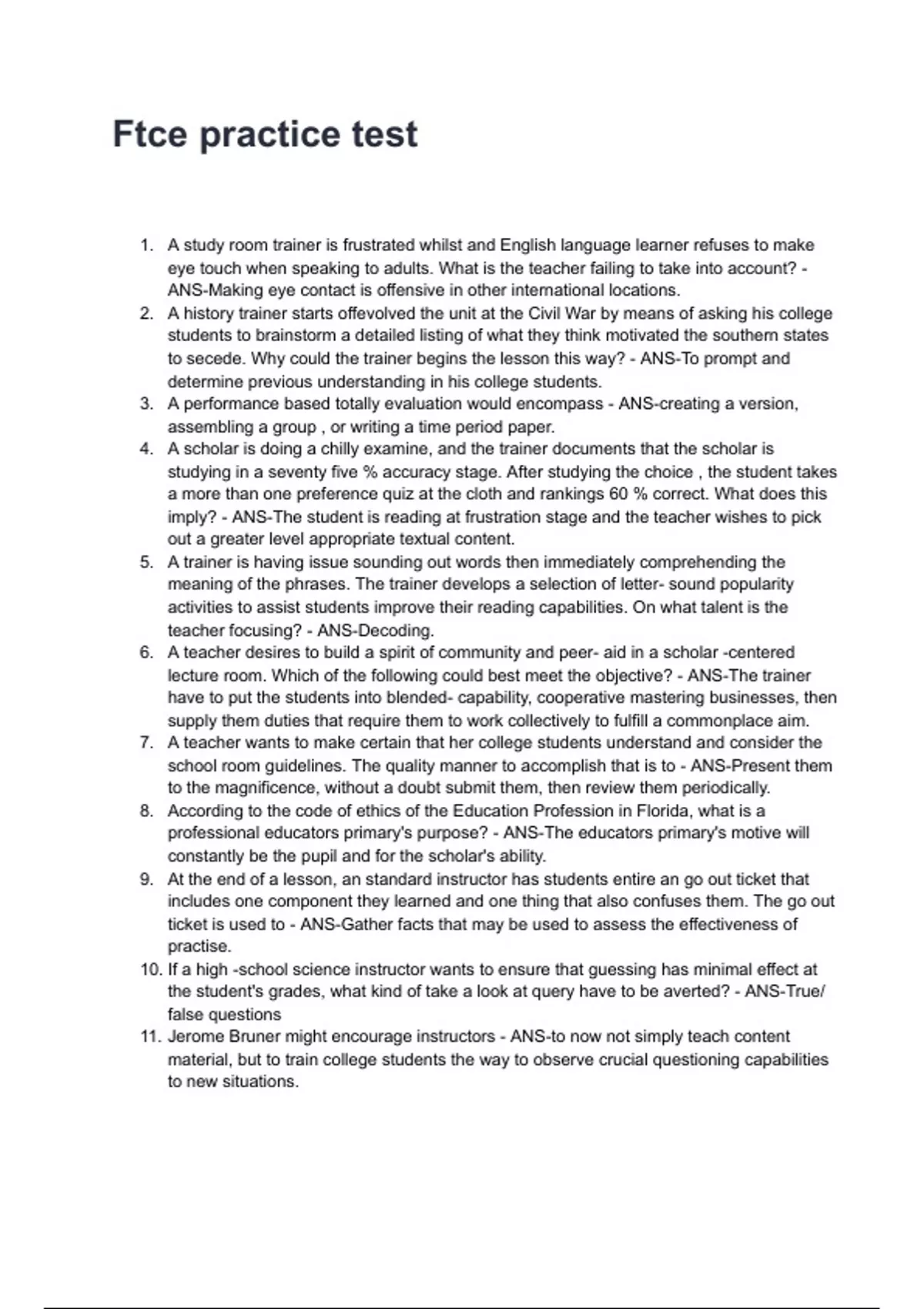 Ftce practice test

1. A study room trainer is frustrated whilst and English language learner refuses to make eye touch when speaking to adults. What is the teacher failing to take into account? - ANS-Making eye contact is offensive in other international locations.
2. A history trainer starts offevolved the unit at the Civil War by means of asking his college students to brainstorm a detailed listing of what they think motivated the southern states to secede. Why could the trainer begins the lesson this way? - ANS-To prompt and determine previous understanding in his college students.
3. A performance based totally evaluation would encompass - ANS-creating a version, assembling a group , or writing a time period paper.
4. A scholar is doing a chilly examine, and the trainer documents that the scholar is studying in a seventy five % accuracy stage. After studying the choice , the student takes a more than one preference quiz at the cloth and rankings 60 % correct. What does this imply? - ANS-The student is reading at frustration stage and the teacher wishes to pick out a greater level appropriate textual content.
5. A trainer is having issue sounding out words then immediately comprehending the meaning of the phrases. The trainer develops a selection of letter- sound popularity activities to assist students improve their reading capabilities. On what talent is the teacher focusing? - ANS-Decoding.
6. A teacher desires to build a spirit of community and peer- aid in a scholar -centered lecture room. Which of the following could best meet the objective? - ANS-The trainer have to put the students into blended- capability, cooperative mastering businesses, then supply them duties that require them to work collectively to fulfill a commonplace aim.
7. A teacher wants to make certain that her college students understand and consider the school room guidelines. The quality manner to accomplish that is to - ANS-Present them to the magnificence, without a doubt submit them, then review them periodically.
8. According to the code of ethics of the Education Profession in Florida, what is a professional educators primary's purpose? - ANS-The educators primary's motive will constantly be the pupil and for the scholar's ability.
9. At the end of a lesson, an standard instructor has students entire an go out ticket that includes one component they learned and one thing that also confuses them. The go out ticket is used to - ANS-Gather facts that may be used to assess the effectiveness of practise.
10. If a high -school science instructor wants to ensure that guessing has minimal effect at the student's grades, what kind of take a look at query have to be averted? - ANS-True/ false questions
11. Jerome Bruner might encourage instructors - ANS-to now not simply teach content material, but to train college students the way to observe crucial questioning capabilities to new situations.